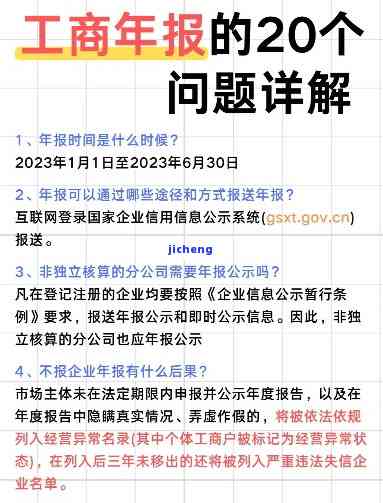 工商年报的20个问题详解

1、年报时间是什么时候？
2023年1月1日至2023年6月30日

2、年报可以通过哪些途径和方式报送年报？
互联网登录国家企业信用信息公示系统(gsxt.gov.cn)报送。

jicheng

3、非独立核算的分公司需要年报公示吗？
凡在登记注册的企业均要按照《企业信息公示暂行条例》要求，报送年报公示和即时公示信息。因此，非独立核算的分公司也应年报公示

4、不报企业年报有什么后果？
市场主体未在法定期限内申报并公示年度报告，以及在年度报告中隐瞒真实情况、弄虚作假的，将被依法依规列入经营异常名录(其中个体工商户被标记为经营异常状态)，在列入后三年未移出的还将被列入严重违法失信企业名单。